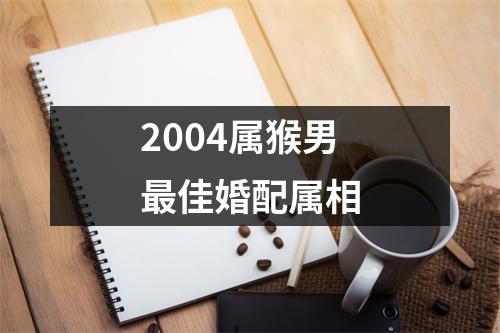 2004属猴男
最佳婚配属相